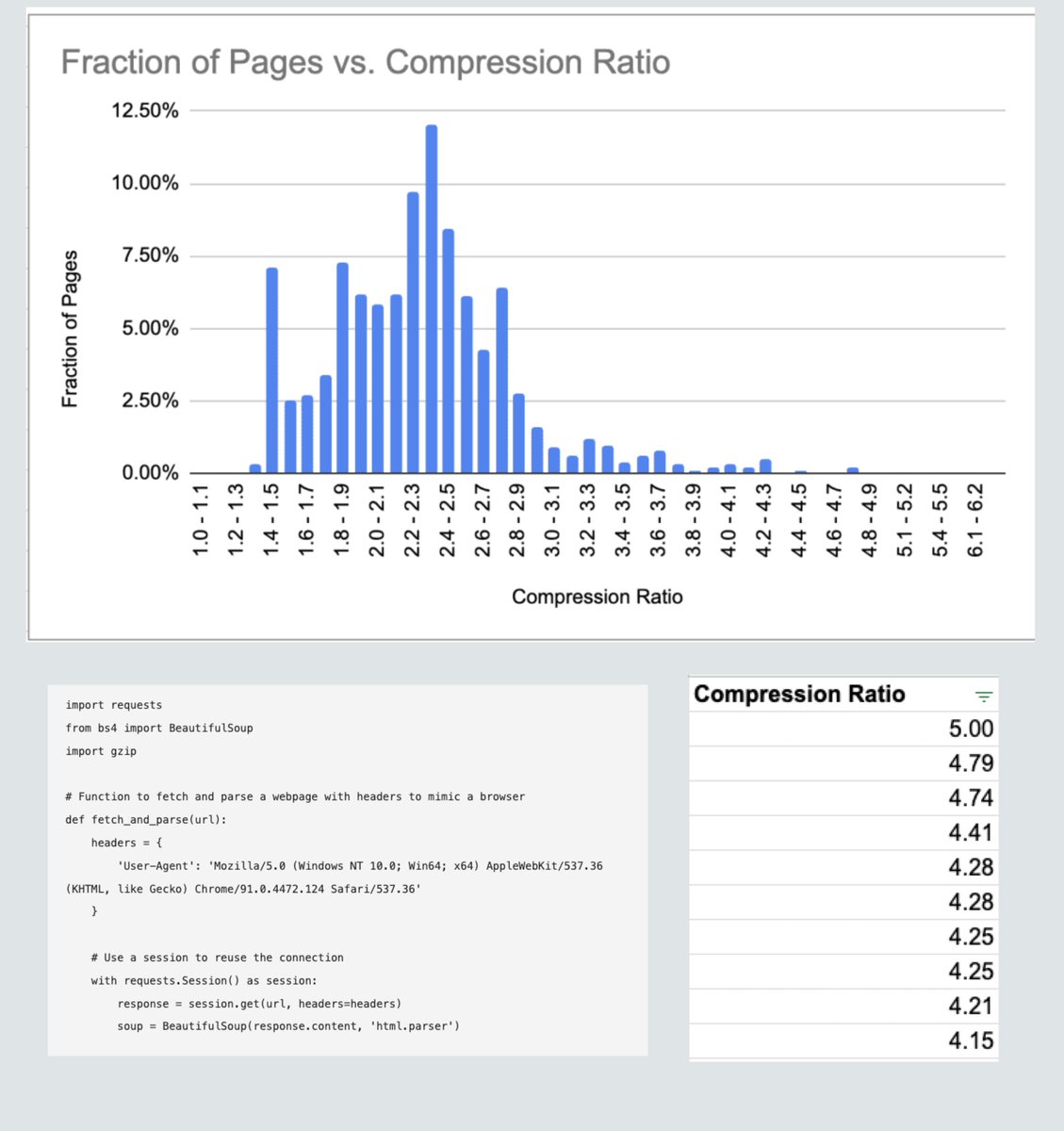 Fraction of Pages vs. Compression Ratio

Fraction of Pages

12.50%
10.00%
7.50%
5.00%
2.50%
0.00%

1.0 - 1.1
1.2 - 1.3
1.4 - 1.5
1.6 - 1.7
1.8 - 1.9
2.0 - 2.1
2.2 - 2.3
2.4 - 2.5
2.6 - 2.7
2.8 - 2.9
3.0 - 3.1
3.2 - 3.3
3.4 - 3.5
3.6 - 3.7
3.8 - 3.9
4.0 - 4.1
4.2 - 4.3
4.4 - 4.5
4.6 - 4.7
4.8 - 4.9
5.1 - 5.2
5.4 - 5.5
6.1 - 6.2

Compression Ratio

import requests
from bs4 import BeautifulSoup
import gzip

# Function to fetch and parse a webpage with headers to mimic a browser
def fetch_and_parse(url):
    headers = {
        'User-Agent': 'Mozilla/5.0 (Windows NT 10.0; Win64; x64) AppleWebKit/537.36 (KHTML, like Gecko) Chrome/91.0.4472.124 Safari/537.36'
    }

    # Use a session to reuse the connection
    with requests.Session() as session:
        response = session.get(url, headers=headers)
        soup = BeautifulSoup(response.content, 'html.parser')

| Compression Ratio |
|---|
| 5.00 |
| 4.79 |
| 4.74 |
| 4.41 |
| 4.28 |
| 4.28 |
| 4.25 |
| 4.25 |
| 4.21 |
| 4.15 |